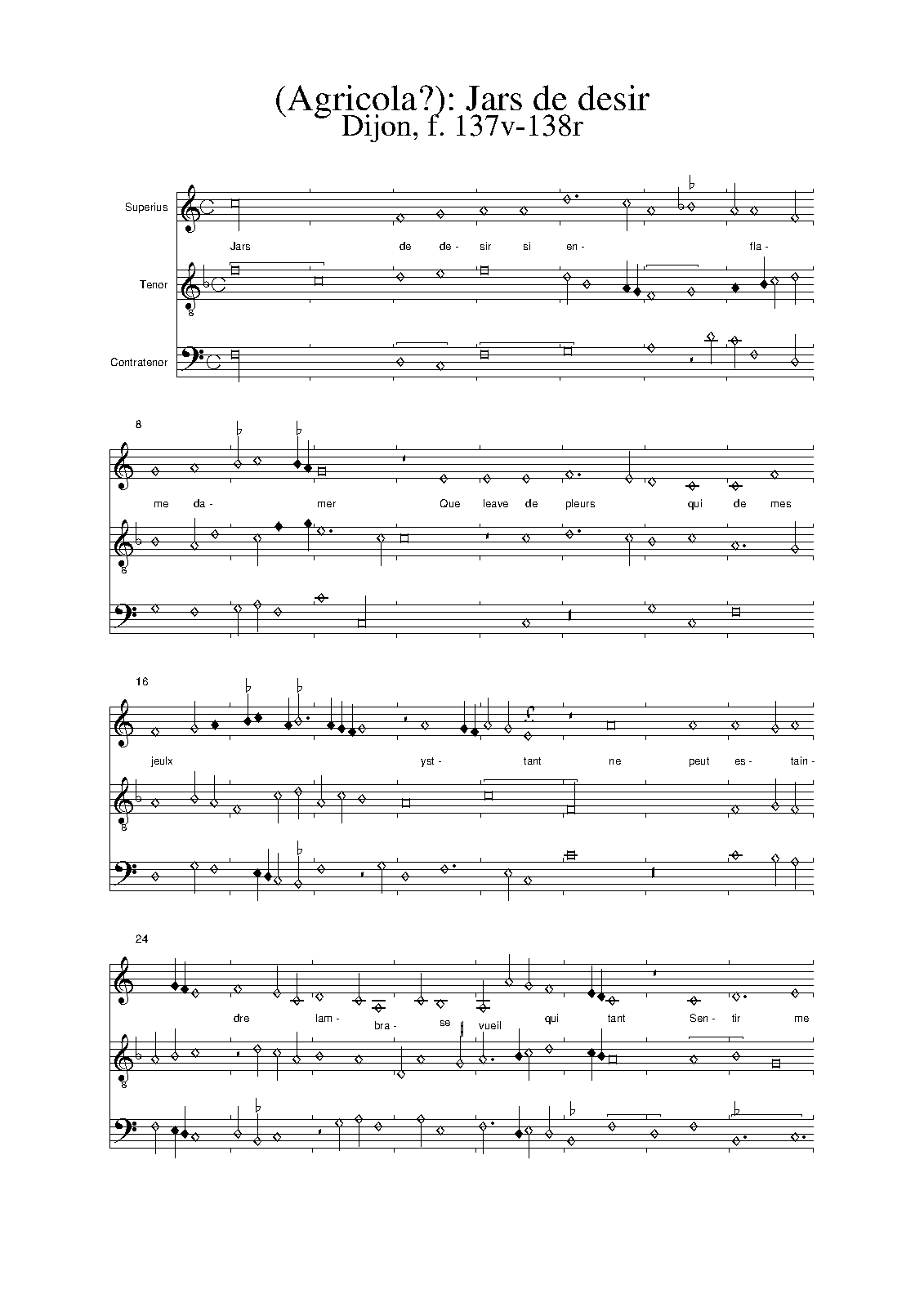 (Agricola?): Jars de desir
Dijon, f. 137v-138r

Superius
Tenor
Contratenor

Jars de de- sir si en- fla-

8

me da- mer Que leave de pleurs qui de mes

16

jeulx yst- tant ne peut es- tain-

24

dre lam- bra- se vueil qui tant Sen- tir me